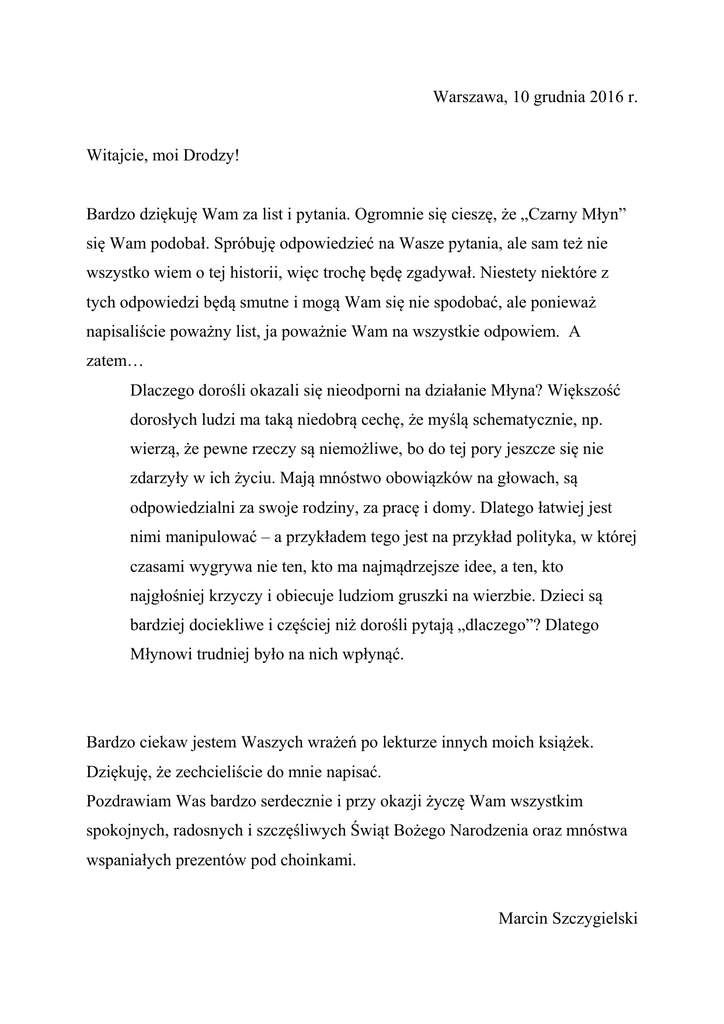 Warszawa, 10 grudnia 2016 r.

Witajcie, moi Drodzy!

Bardzo dziękuję Wam za list i pytania. Ogromnie się cieszę, że „Czarny Młyn” się Wam podobał. Spróbuję odpowiedzieć na Wasze pytania, ale sam też nie wszystko wiem o tej historii, więc trochę będę zgadywał. Niestety niektóre z tych odpowiedzi będą smutne i mogą Wam się nie spodobać, ale ponieważ napisaliście poważny list, ja poważnie Wam na wszystkie odpowiem. A zatem…

Dlaczego dorośli okazali się nieodporni na działanie Młyna? Większość dorosłych ludzi ma taką niedobrą cechę, że myślą schematycznie, np. wierzą, że pewne rzeczy są niemożliwe, bo do tej pory jeszcze się nie zdarzyły w ich życiu. Mają mnóstwo obowiązków na głowach, są odpowiedzialni za swoje rodziny, za pracę i domy. Dlatego łatwiej jest nimi manipulować – a przykładem tego jest na przykład polityka, w której czasami wygrywa nie ten, kto ma najmądrzejsze idee, a ten, kto najgłośniej krzyczy i obiecuje ludziom gruszki na wierzbie. Dzieci są bardziej dociekliwe i częściej niż dorośli pytają „dlaczego”? Dlatego Młynowi trudniej było na nich wpłynąć.

Bardzo ciekaw jestem Waszych wrażeń po lekturze innych moich książek. Dziękuję, że zechcieliście do mnie napisać.
Pozdrawiam Was bardzo serdecznie i przy okazji życzę Wam wszystkim spokojnych, radosnych i szczęśliwych Świąt Bożego Narodzenia oraz mnóstwa wspaniałych prezentów pod choinkami.

Marcin Szczygielski